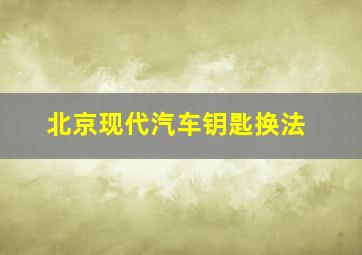 北京现代汽车钥匙换法